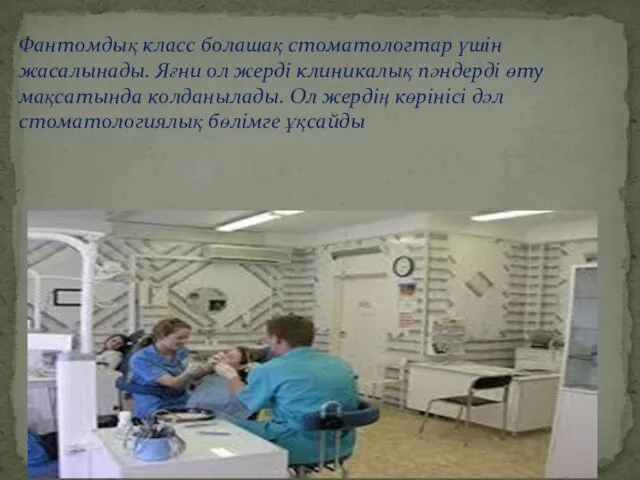 Фантомдық класс болашақ стоматологтар үшін жасалынады. Яғни ол жерді клиникалық пәндерді өту мақсатында колданылады. Ол жердің көрінісі дәл стоматологиялық бөлімге ұқсайды